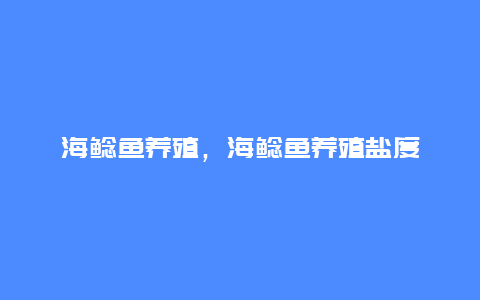 海鲶鱼养殖，海鲶鱼养殖盐度